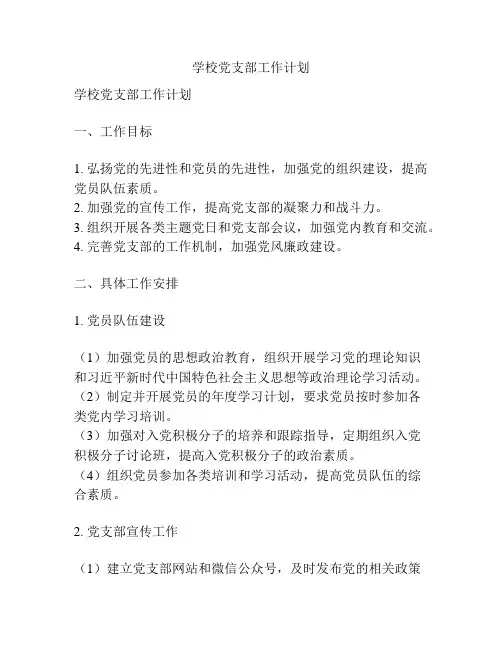 学校党支部工作计划

学校党支部工作计划

一、工作目标

1. 弘扬党的先进性和党员的先进性，加强党的组织建设，提高党员队伍素质。
2. 加强党的宣传工作，提高党支部的凝聚力和战斗力。
3. 组织开展各类主题党日和党支部会议，加强党内教育和交流。
4. 完善党支部的工作机制，加强党风廉政建设。

二、具体工作安排

1. 党员队伍建设

（1）加强党员的思想政治教育，组织开展学习党的理论知识和习近平新时代中国特色社会主义思想等政治理论学习活动。
（2）制定并开展党员的年度学习计划，要求党员按时参加各类党内学习培训。
（3）加强对入党积极分子的培养和跟踪指导，定期组织入党积极分子讨论班，提高入党积极分子的政治素质。
（4）组织党员参加各类培训和学习活动，提高党员队伍的综合素质。

2. 党支部宣传工作

（1）建立党支部网站和微信公众号，及时发布党的相关政策